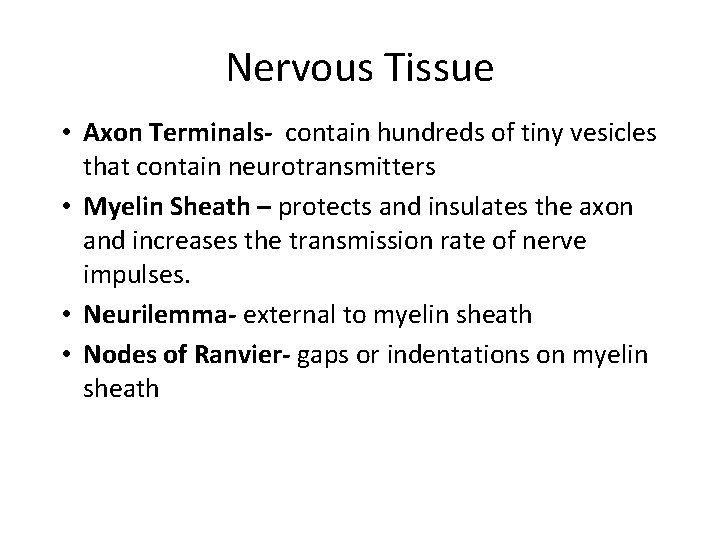 Nervous Tissue

• Axon Terminals- contain hundreds of tiny vesicles that contain neurotransmitters
• Myelin Sheath – protects and insulates the axon and increases the transmission rate of nerve impulses.
• Neurilemma- external to myelin sheath
• Nodes of Ranvier- gaps or indentations on myelin sheath